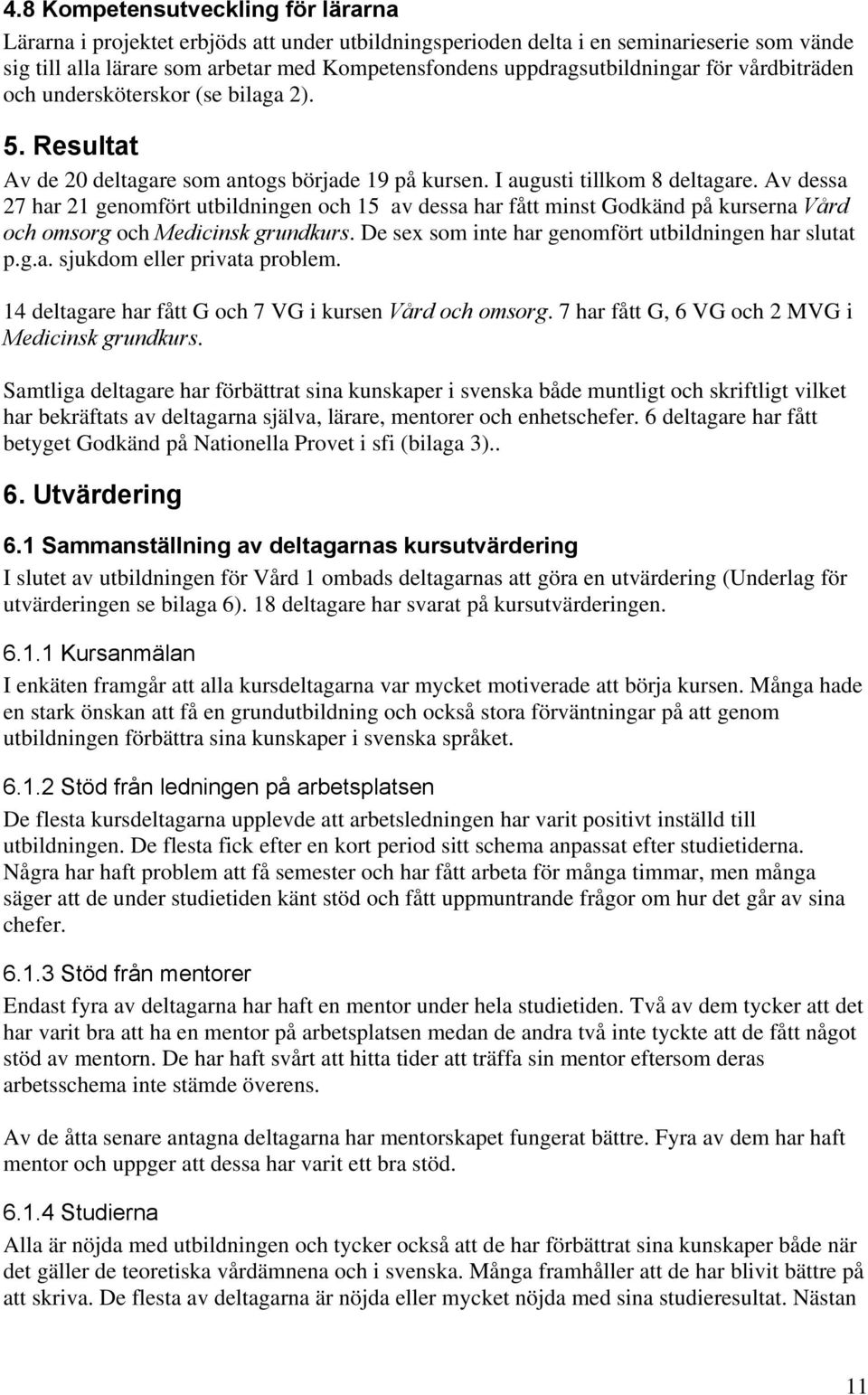 4.8 Kompetensutveckling för lärarna

Lärarna i projektet erbjöds att under utbildningsperioden delta i en seminarieserie som vände sig till alla lärare som arbetar med Kompetensfondens uppdragsutbildningar för vårdbiträden och undersköterskor (se bilaga 2).

5. Resultat

Av de 20 deltagare som antogs började 19 på kursen. I augusti tillkom 8 deltagare. Av dessa 27 har 21 genomfört utbildningen och 15 av dessa har fått minst Godkänd på kurserna Vård och omsorg och Medicinsk grundkurs. De sex som inte har genomfört utbildningen har slutat p.g.a. sjukdom eller privata problem.

14 deltagare har fått G och 7 VG i kursen Vård och omsorg. 7 har fått G, 6 VG och 2 MVG i Medicinsk grundkurs.

Samtliga deltagare har förbättrat sina kunskaper i svenska både muntligt och skriftligt vilket har bekräftats av deltagarna själva, lärare, mentorer och enhetschefer. 6 deltagare har fått betyget Godkänd på Nationella Provet i sfi (bilaga 3)..

6. Utvärdering

6.1 Sammanställning av deltagarnas kursutvärdering

I slutet av utbildningen för Vård 1 ombads deltagarnas att göra en utvärdering (Underlag för utvärderingen se bilaga 6). 18 deltagare har svarat på kursutvärderingen.

6.1.1 Kursanmälan

I enkäten framgår att alla kursdeltagarna var mycket motiverade att börja kursen. Många hade en stark önskan att få en grundutbildning och också stora förväntningar på att genom utbildningen förbättra sina kunskaper i svenska språket.

6.1.2 Stöd från ledningen på arbetsplatsen

De flesta kursdeltagarna upplevde att arbetsledningen har varit positivt inställd till utbildningen. De flesta fick efter en kort period sitt schema anpassat efter studietiderna. Några har haft problem att få semester och har fått arbeta för många timmar, men många säger att de under studietiden känt stöd och fått uppmuntrande frågor om hur det går av sina chefer.

6.1.3 Stöd från mentorer

Endast fyra av deltagarna har haft en mentor under hela studietiden. Två av dem tycker att det har varit bra att ha en mentor på arbetsplatsen medan de andra två inte tyckte att de fått något stöd av mentorn. De har haft svårt att hitta tider att träffa sin mentor eftersom deras arbetsschema inte stämde överens.

Av de åtta senare antagna deltagarna har mentorskapet fungerat bättre. Fyra av dem har haft mentor och uppger att dessa har varit ett bra stöd.

6.1.4 Studierna

Alla är nöjda med utbildningen och tycker också att de har förbättrat sina kunskaper både när det gäller de teoretiska vårdämnena och i svenska. Många framhåller att de har blivit bättre på att skriva. De flesta av deltagarna är nöjda eller mycket nöjda med sina studieresultat. Nästan

11